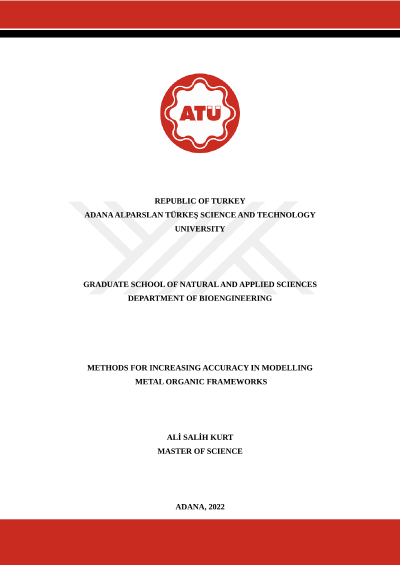 ATÜ

REPUBLIC OF TURKEY
ADANA ALPARSLAN TÜRKEŞ SCIENCE AND TECHNOLOGY UNIVERSITY

GRADUATE SCHOOL OF NATURAL AND APPLIED SCIENCES
DEPARTMENT OF BIOENGINEERING

METHODS FOR INCREASING ACCURACY IN MODELLING METAL ORGANIC FRAMEWORKS

ALİ SALİH KURT
MASTER OF SCIENCE

ADANA, 2022